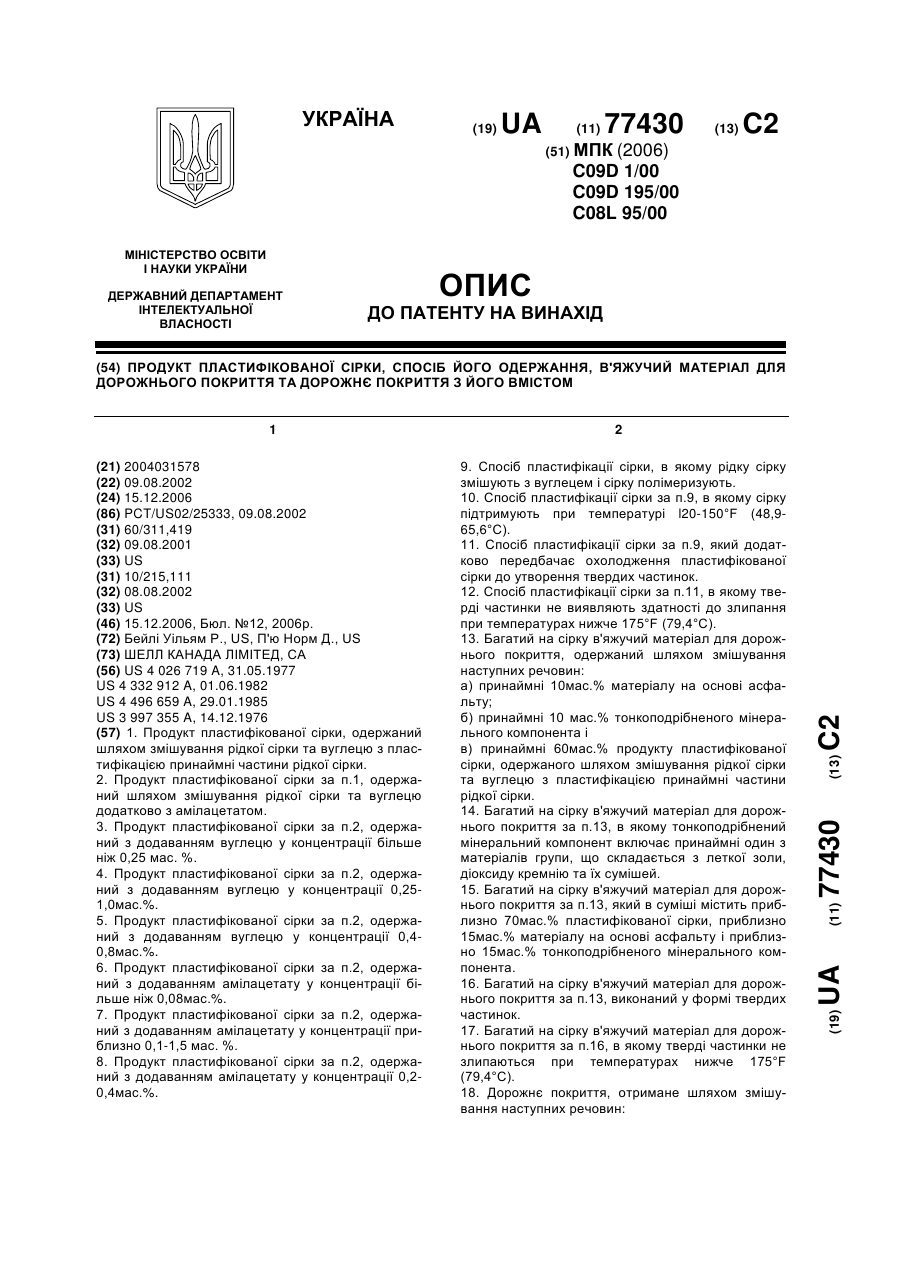 УКРАЇНА

(19) UA (11) 77430 (13) C2

(51) МПК (2006)
C09D 1/00
C09D 195/00
C08L 95/00

МІНІСТЕРСТВО ОСВІТИ І НАУКИ УКРАЇНИ

ДЕРЖАВНИЙ ДЕПАРТАМЕНТ ІНТЕЛЕКТУАЛЬНОЇ ВЛАСНОСТІ

ОПИС
ДО ПАТЕНТУ НА ВИНАХІД

(54) ПРОДУКТ ПЛАСТИФІКОВАНОЇ СІРКИ, СПОСІБ ЙОГО ОДЕРЖАННЯ, В'ЯЖУЧИЙ МАТЕРІАЛ ДЛЯ ДОРОЖНЬОГО ПОКРИТТЯ ТА ДОРОЖНЄ ПОКРИТТЯ З ЙОГО ВМІСТОМ

1

(21) 2004031578
(22) 09.08.2002
(24) 15.12.2006
(86) PCT/US02/25333, 09.08.2002
(31) 60/311,419
(32) 09.08.2001
(33) US
(31) 10/215,111
(32) 08.08.2002
(33) US
(46) 15.12.2006, Бюл. №12, 2006р.
(72) Бейлі Уільям Р., US, П'ю Норм Д., US
(73) ШЕЛЛ КАНАДА ЛІМІТЕД, CA
(56) US 4 026 719 A, 31.05.1977
US 4 332 912 A, 01.06.1982
US 4 496 659 A, 29.01.1985
US 3 997 355 A, 14.12.1976
(57) 1. Продукт пластифікованої сірки, одержаний шляхом змішування рідкої сірки та вуглецю з пластифікацією принаймні частини рідкої сірки.
2. Продукт пластифікованої сірки за п.1, одержаний шляхом змішування рідкої сірки та вуглецю додатково з амілацетатом.
3. Продукт пластифікованої сірки за п.2, одержаний з додаванням вуглецю у концентрації більше ніж 0,25 мас. %.
4. Продукт пластифікованої сірки за п.2, одержаний з додаванням вуглецю у концентрації 0,25-1,0мас.%.
5. Продукт пластифікованої сірки за п.2, одержаний з додаванням вуглецю у концентрації 0,4-0,8мас.%.
6. Продукт пластифікованої сірки за п.2, одержаний з додаванням амілацетату у концентрації більше ніж 0,08мас.%.
7. Продукт пластифікованої сірки за п.2, одержаний з додаванням амілацетату у концентрації приблизно 0,1-1,5 мас. %.
8. Продукт пластифікованої сірки за п.2, одержаний з додаванням амілацетату у концентрації 0,2-0,4мас.%.

2

9. Спосіб пластифікації сірки, в якому рідку сірку змішують з вуглецем і сірку полімеризують.
10. Спосіб пластифікації сірки за п.9, в якому сірку підтримують при температурі l20-150°F (48,9-65,6°C).
11. Спосіб пластифікації сірки за п.9, який додатково передбачає охолодження пластифікованої сірки до утворення твердих частинок.
12. Спосіб пластифікації сірки за п.11, в якому тверді частинки не виявляють здатності до злипання при температурах нижче 175°F (79,4°C).
13. Багатий на сірку в'яжучий матеріал для дорожнього покриття, одержаний шляхом змішування наступних речовин:
а) принаймні 10мас.% матеріалу на основі асфальту;
б) принаймні 10 мас.% тонкоподрібненого мінерального компонента і
в) принаймні 60мас.% продукту пластифікованої сірки, одержаного шляхом змішування рідкої сірки та вуглецю з пластифікацією принаймні частини рідкої сірки.
14. Багатий на сірку в'яжучий матеріал для дорожнього покриття за п.13, в якому тонкоподрібнений мінеральний компонент включає принаймні один з матеріалів групи, що складається з леткої золи, діоксиду кремнію та їх сумішей.
15. Багатий на сірку в'яжучий матеріал для дорожнього покриття за п.13, який в суміші містить приблизно 70мас.% пластифікованої сірки, приблизно 15мас.% матеріалу на основі асфальту і приблизно 15мас.% тонкоподрібненого мінерального компонента.
16. Багатий на сірку в'яжучий матеріал для дорожнього покриття за п.13, виконаний у формі твердих частинок.
17. Багатий на сірку в'яжучий матеріал для дорожнього покриття за п.16, в якому тверді частинки не злипаються при температурах нижче 175°F (79,4°C).
18. Дорожнє покриття, отримане шляхом змішування наступних речовин:

(19) UA (11) 77430 (13) C2